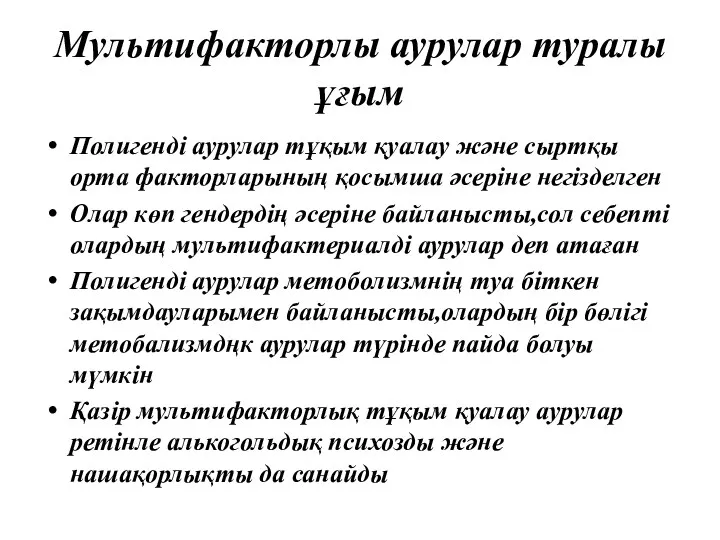 Мультифакторлы аурулар туралы ұғым

• Полигенді аурулар тұқым қуалау және сыртқы орта факторларының қосымша әсеріне негізделген
• Олар көп гендердің әсеріне байланысты,сол себепті олардың мультифактериалді аурулар деп атаған
• Полигенді аурулар метоболизмнің туа біткен зақымдауларымен байланысты,олардың бір бөлігі метобализмдңк аурулар түрінде пайда болуы мүмкін
• Қазір мультифакторлық тұқым қуалау аурулар ретінле алькогольдық психозды және нашақорлықты да санайды